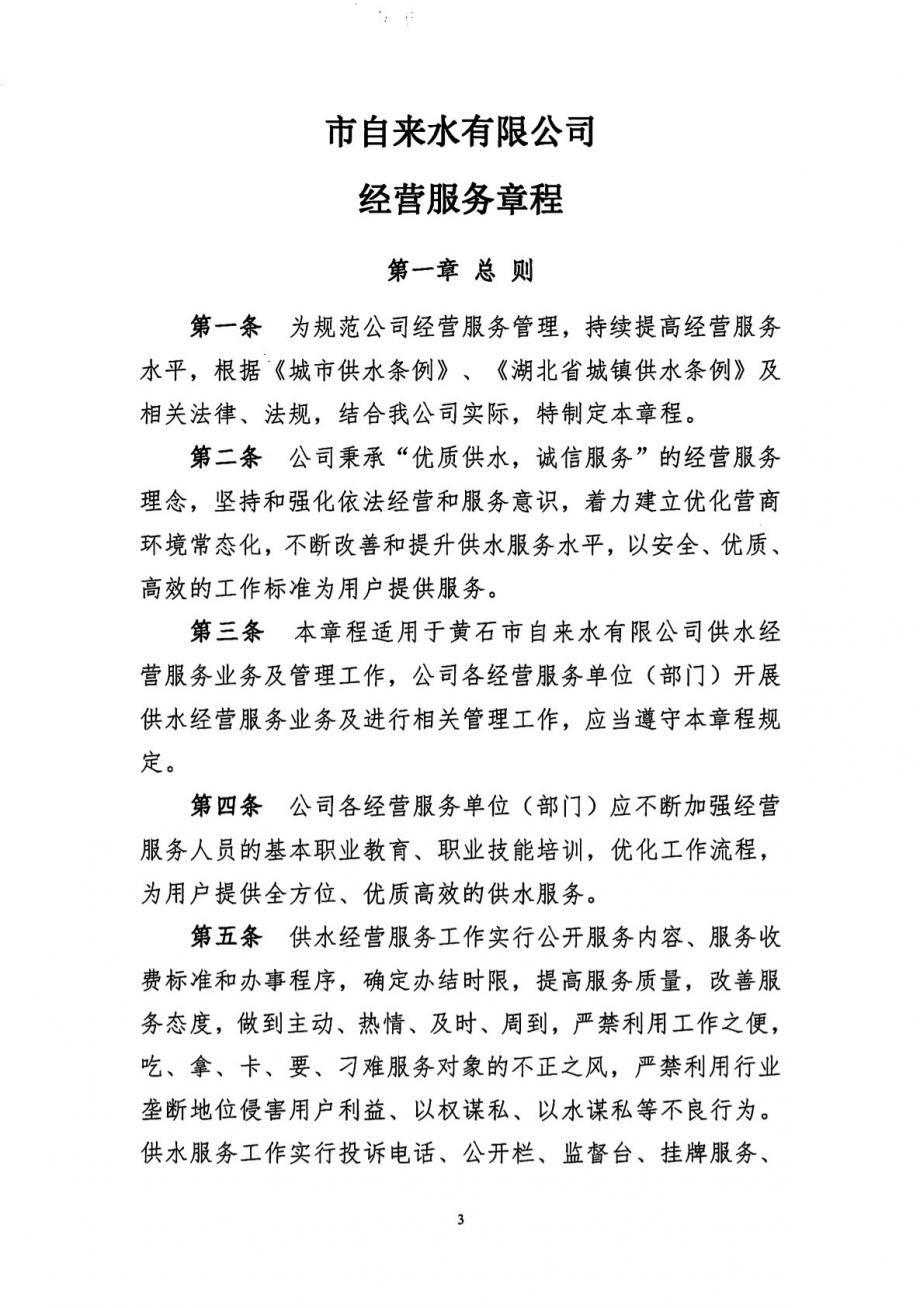 市自来水有限公司

经营服务章程

第一章 总 则

第一条 为规范公司经营服务管理，持续提高经营服务水平，根据《城市供水条例》、《湖北省城镇供水条例》及相关法律、法规，结合我公司实际，特制定本章程。

第二条 公司秉承“优质供水，诚信服务”的经营服务理念，坚持和强化依法经营和服务意识，着力建立优化营商环境常态化，不断改善和提升供水服务水平，以安全、优质、高效的工作标准为用户提供服务。

第三条 本章程适用于黄石市自来水有限公司供水经营服务业务及管理工作，公司各经营服务单位（部门）开展供水经营服务业务及进行相关管理工作，应当遵守本章程规定。

第四条 公司各经营服务单位（部门）应不断加强经营服务人员的基本职业教育、职业技能培训，优化工作流程，为用户提供全方位、优质高效的供水服务。

第五条 供水经营服务工作实行公开服务内容、服务收费标准和办事程序，确定办结时限，提高服务质量，改善服务态度，做到主动、热情、及时、周到，严禁利用工作之便，吃、拿、卡、要、刁难服务对象的不正之风，严禁利用行业垄断地位侵害用户利益、以权谋私、以水谋私等不良行为。供水服务工作实行投诉电话、公开栏、监督台、挂牌服务、

3